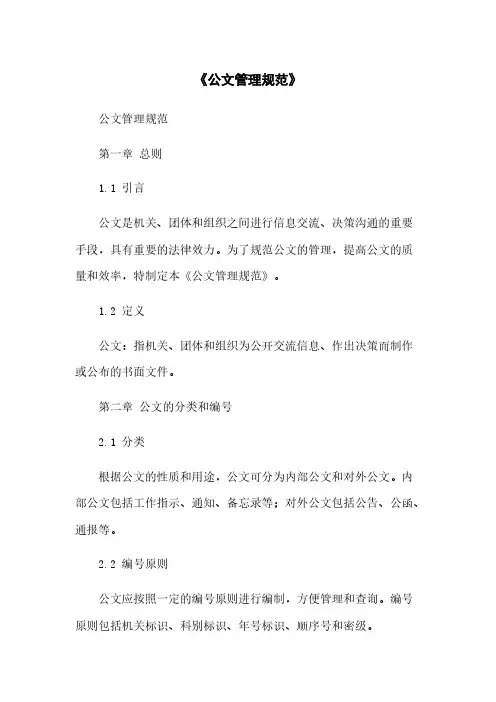 《公文管理规范》

公文管理规范

第一章 总则

1.1 引言

公文是机关、团体和组织之间进行信息交流、决策沟通的重要手段，具有重要的法律效力。为了规范公文的管理，提高公文的质量和效率，特制定本《公文管理规范》。

1.2 定义

公文：指机关、团体和组织为公开交流信息、作出决策而制作或公布的书面文件。

第二章 公文的分类和编号

2.1 分类

根据公文的性质和用途，公文可分为内部公文和对外公文。内部公文包括工作指示、通知、备忘录等；对外公文包括公告、公函、通报等。

2.2 编号原则

公文应按照一定的编号原则进行编制，方便管理和查询。编号原则包括机关标识、科别标识、年号标识、顺序号和密级。